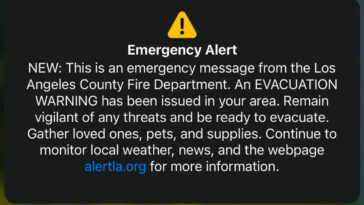 Emergency Alert

NEW: This is an emergency message from the Los Angeles County Fire Department. An EVACUATION WARNING has been issued in your area. Remain vigilant of any threats and be ready to evacuate. Gather loved ones, pets, and supplies. Continue to monitor local weather, news, and the webpage alertla.org for more information.